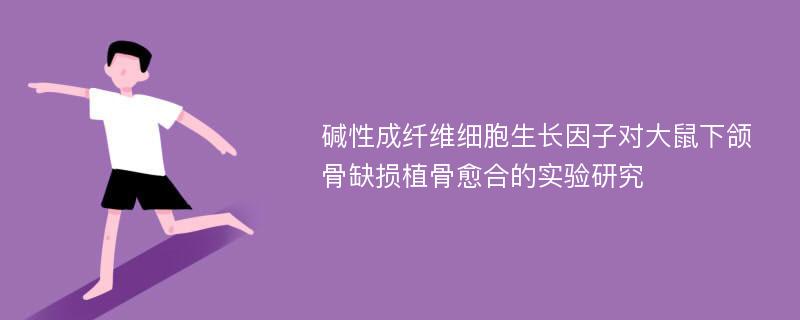 碱性成纤维细胞生长因子对大鼠下颌骨缺损植骨愈合的实验研究